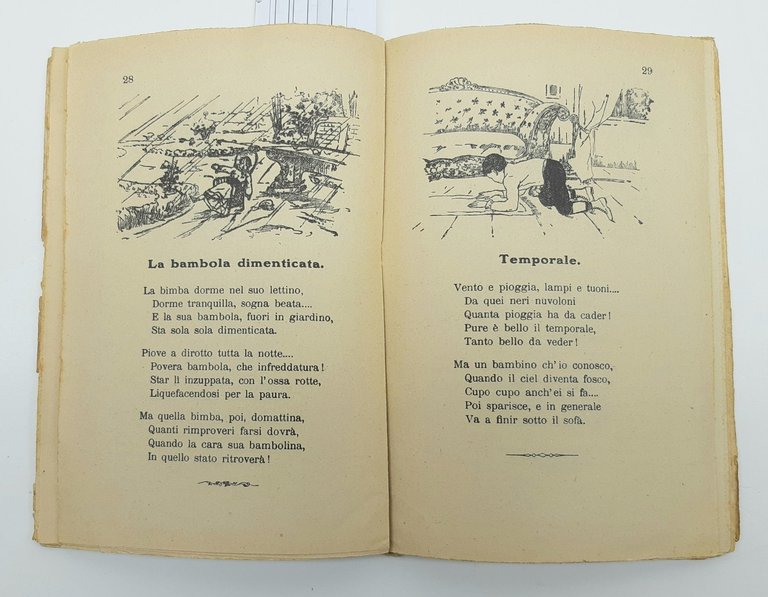 28

La bambola dimenticata.

La bimba dorme nel suo lettino,
Dorme tranquilla, sogna beata....
E la sua bambola, fuori in giardino,
Sta sola sola dimenticata.

Piove a dirotto tutta la notte....
Povera bambola, che infreddatura!
Star lì inzuppata, con l'ossa rotte,
Liquefacendosi per la paura.

Ma quella bimba, poi, domattina,
Quanti rimproveri farsi dovrà,
Quando la cara sua bambolina,
In quello stato ritroverà!

29

Temporale.

Vento e pioggia, lampi e tuoni....
Da quei neri nuvoloni
Quanta pioggia ha da cader!
Pure è bello il temporale,
Tanto bello da veder!

Ma un bambino ch'io conosco,
Quando il ciel diventa fosco,
Cupo cupo anch'ei si fa....
Poi sparisce, e in generale
Va a finir sotto il sofà.